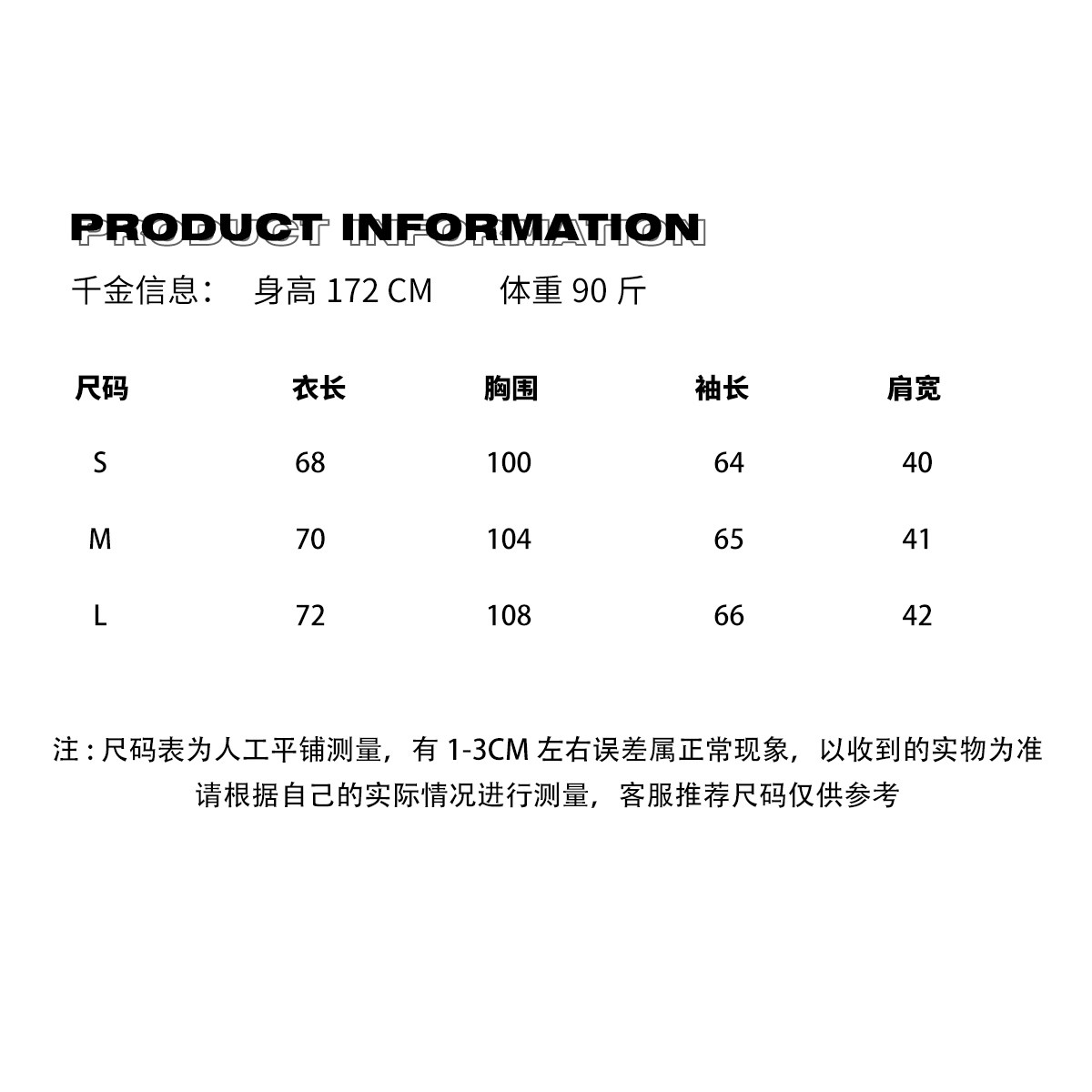 PRODUCT INFORMATION

千金信息： 身高172CM 体重90斤

| 尺码 | 衣长 | 胸围 | 袖长 | 肩宽 |
|---|---|---|---|---|
| S | 68 | 100 | 64 | 40 |
| M | 70 | 104 | 65 | 41 |
| L | 72 | 108 | 66 | 42 |

注:尺码表为人工平铺测量，有1-3CM左右误差属正常现象，以收到的实物为准
请根据自己的实际情况进行测量，客服推荐尺码仅供参考